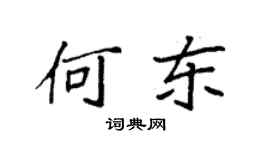 何东

词典网